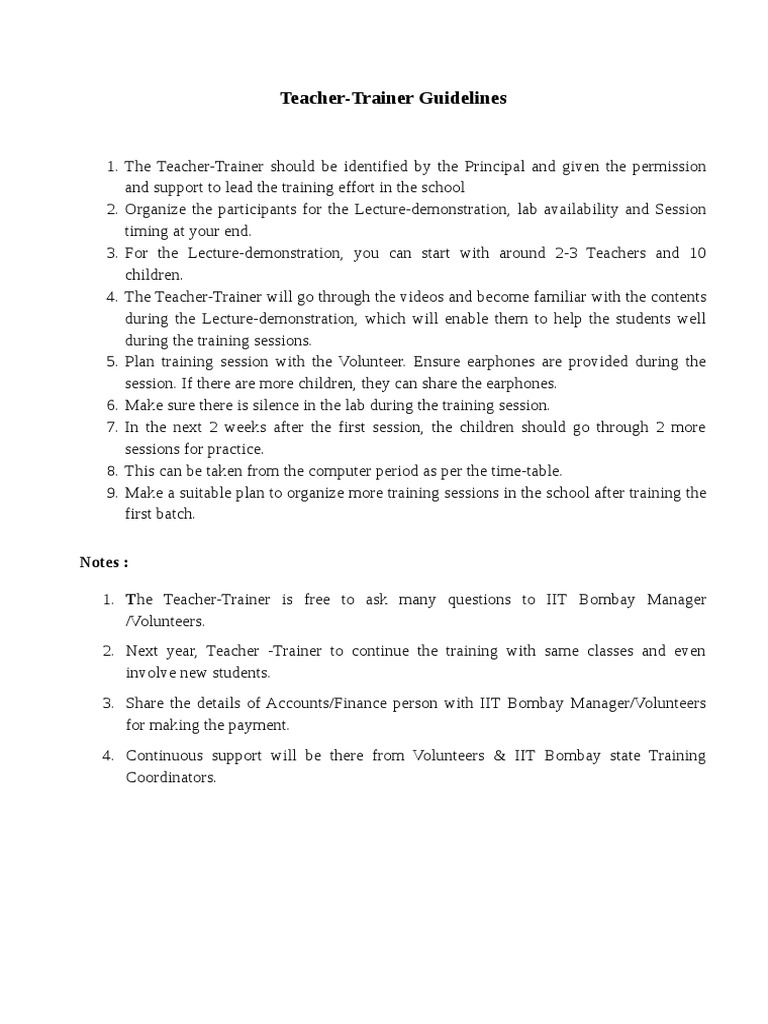 Teacher-Trainer Guidelines

1. The Teacher-Trainer should be identified by the Principal and given the permission and support to lead the training effort in the school
2. Organize the participants for the Lecture-demonstration, lab availability and Session timing at your end.
3. For the Lecture-demonstration, you can start with around 2-3 Teachers and 10 children.
4. The Teacher-Trainer will go through the videos and become familiar with the contents during the Lecture-demonstration, which will enable them to help the students well during the training sessions.
5. Plan training session with the Volunteer. Ensure earphones are provided during the session. If there are more children, they can share the earphones.
6. Make sure there is silence in the lab during the training session.
7. In the next 2 weeks after the first session, the children should go through 2 more sessions for practice.
8. This can be taken from the computer period as per the time-table.
9. Make a suitable plan to organize more training sessions in the school after training the first batch.

Notes :

1. The Teacher-Trainer is free to ask many questions to IIT Bombay Manager /Volunteers.
2. Next year, Teacher -Trainer to continue the training with same classes and even involve new students.
3. Share the details of Accounts/Finance person with IIT Bombay Manager/Volunteers for making the payment.
4. Continuous support will be there from Volunteers & IIT Bombay state Training Coordinators.